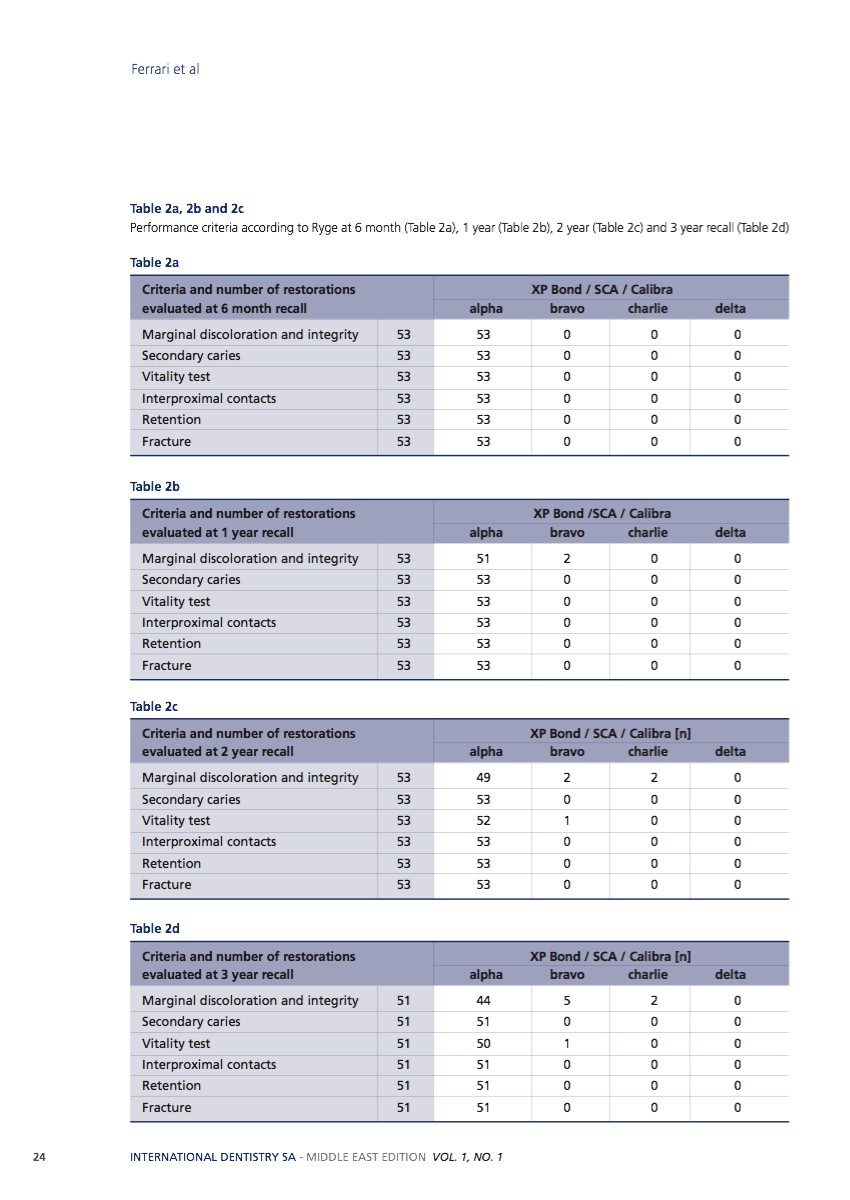 Ferrari et al

Table 2a, 2b and 2c

Performance criteria according to Ryge at 6 month (Table 2a), 1 year (Table 2b), 2 year (Table 2c) and 3 year recall (Table 2d)

Table 2a

| Criteria and number of restorations evaluated at 6 month recall | | XP Bond / SCA / Calibra alpha | bravo | charlie | delta |
|---|---|---|---|---|---|
| Marginal discoloration and integrity | 53 | 53 | 0 | 0 | 0 |
| Secondary caries | 53 | 53 | 0 | 0 | 0 |
| Vitality test | 53 | 53 | 0 | 0 | 0 |
| Interproximal contacts | 53 | 53 | 0 | 0 | 0 |
| Retention | 53 | 53 | 0 | 0 | 0 |
| Fracture | 53 | 53 | 0 | 0 | 0 |

Table 2b

| Criteria and number of restorations evaluated at 1 year recall | | XP Bond /SCA / Calibra alpha | bravo | charlie | delta |
|---|---|---|---|---|---|
| Marginal discoloration and integrity | 53 | 51 | 2 | 0 | 0 |
| Secondary caries | 53 | 53 | 0 | 0 | 0 |
| Vitality test | 53 | 53 | 0 | 0 | 0 |
| Interproximal contacts | 53 | 53 | 0 | 0 | 0 |
| Retention | 53 | 53 | 0 | 0 | 0 |
| Fracture | 53 | 53 | 0 | 0 | 0 |

Table 2c

| Criteria and number of restorations evaluated at 2 year recall | | XP Bond / SCA / Calibra [n] alpha | bravo | charlie | delta |
|---|---|---|---|---|---|
| Marginal discoloration and integrity | 53 | 49 | 2 | 2 | 0 |
| Secondary caries | 53 | 53 | 0 | 0 | 0 |
| Vitality test | 53 | 52 | 1 | 0 | 0 |
| Interproximal contacts | 53 | 53 | 0 | 0 | 0 |
| Retention | 53 | 53 | 0 | 0 | 0 |
| Fracture | 53 | 53 | 0 | 0 | 0 |

Table 2d

| Criteria and number of restorations evaluated at 3 year recall | | XP Bond / SCA / Calibra [n] alpha | bravo | charlie | delta |
|---|---|---|---|---|---|
| Marginal discoloration and integrity | 51 | 44 | 5 | 2 | 0 |
| Secondary caries | 51 | 51 | 0 | 0 | 0 |
| Vitality test | 51 | 50 | 1 | 0 | 0 |
| Interproximal contacts | 51 | 51 | 0 | 0 | 0 |
| Retention | 51 | 51 | 0 | 0 | 0 |
| Fracture | 51 | 51 | 0 | 0 | 0 |

24 INTERNATIONAL DENTISTRY SA - MIDDLE EAST EDITION VOL. 1, NO. 1